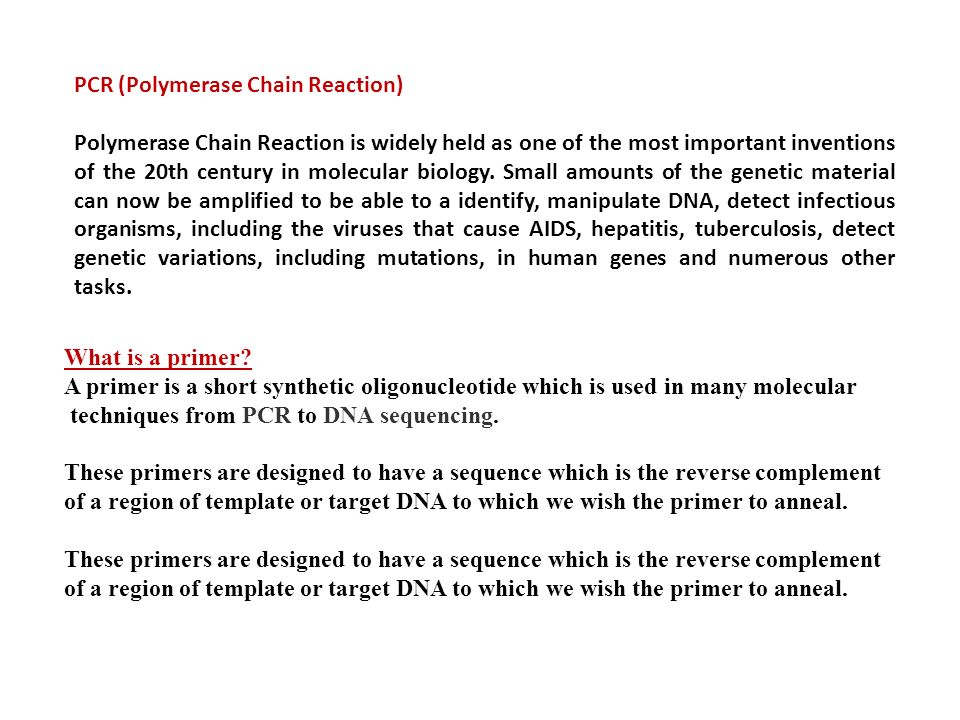 PCR (Polymerase Chain Reaction)

Polymerase Chain Reaction is widely held as one of the most important inventions of the 20th century in molecular biology. Small amounts of the genetic material can now be amplified to be able to a identify, manipulate DNA, detect infectious organisms, including the viruses that cause AIDS, hepatitis, tuberculosis, detect genetic variations, including mutations, in human genes and numerous other tasks.

What is a primer?
A primer is a short synthetic oligonucleotide which is used in many molecular techniques from PCR to DNA sequencing.

These primers are designed to have a sequence which is the reverse complement of a region of template or target DNA to which we wish the primer to anneal.

These primers are designed to have a sequence which is the reverse complement of a region of template or target DNA to which we wish the primer to anneal.